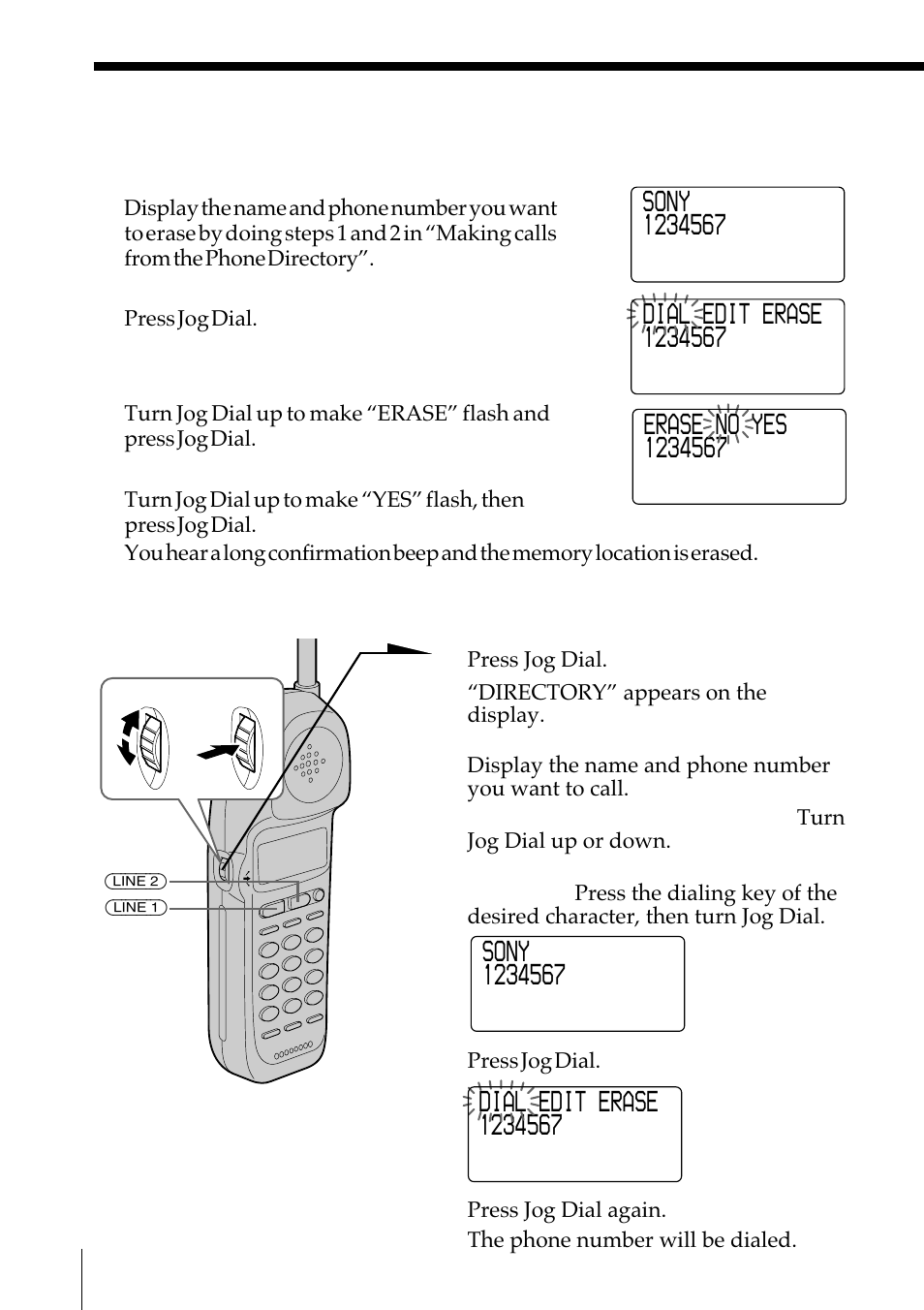 Display the name and phone number you want to erase by doing steps 1 and 2 in “Making calls from the Phone Directory”.

SONY
1234567

Press Jog Dial.

DIAL EDIT ERASE
1234567

Turn Jog Dial up to make “ERASE” flash and press Jog Dial.

ERASE NO YES
1234567

Turn Jog Dial up to make “YES” flash, then press Jog Dial.
You hear a long confirmation beep and the memory location is erased.

LINE 2
LINE 1

Press Jog Dial.
“DIRECTORY” appears on the display.

Display the name and phone number you want to call.
Turn Jog Dial up or down.

Press the dialing key of the desired character, then turn Jog Dial.

SONY
1234567

Press Jog Dial.

DIAL EDIT ERASE
1234567

Press Jog Dial again.
The phone number will be dialed.